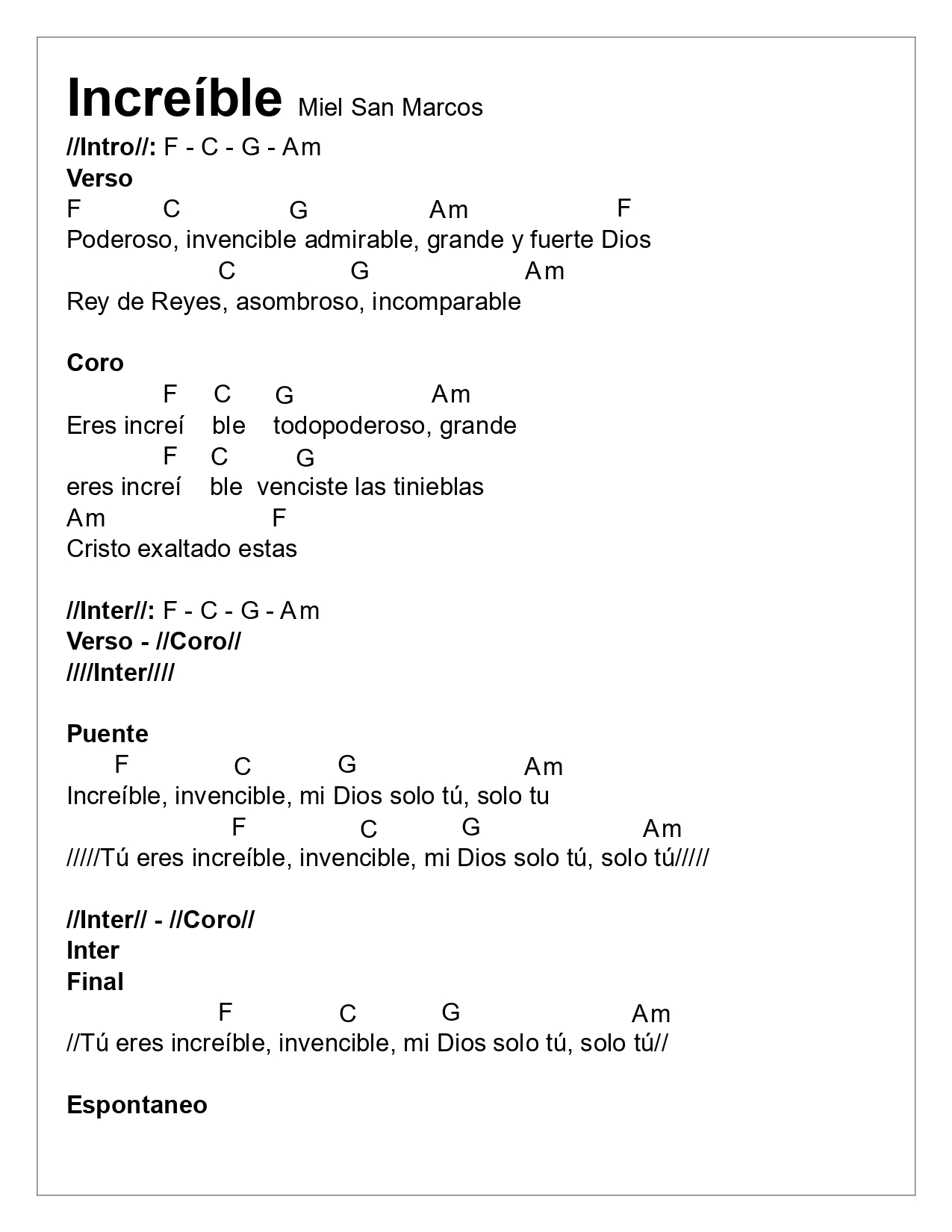 Increíble Miel San Marcos

//Intro//: F - C - G - Am

Verso
F C G Am F
Poderoso, invencible admirable, grande y fuerte Dios
C G Am
Rey de Reyes, asombroso, incomparable

Coro
F C G Am
Eres increí ble todopoderoso, grande
F C G
eres increí ble venciste las tinieblas
Am F
Cristo exaltado estas

//Inter//: F - C - G - Am
Verso - //Coro//
////Inter////

Puente
F C G Am
Increíble, invencible, mi Dios solo tú, solo tu
F C G Am
/////Tú eres increíble, invencible, mi Dios solo tú, solo tú/////

//Inter// - //Coro//
Inter
Final
F C G Am
//Tú eres increíble, invencible, mi Dios solo tú, solo tú//

Espontaneo